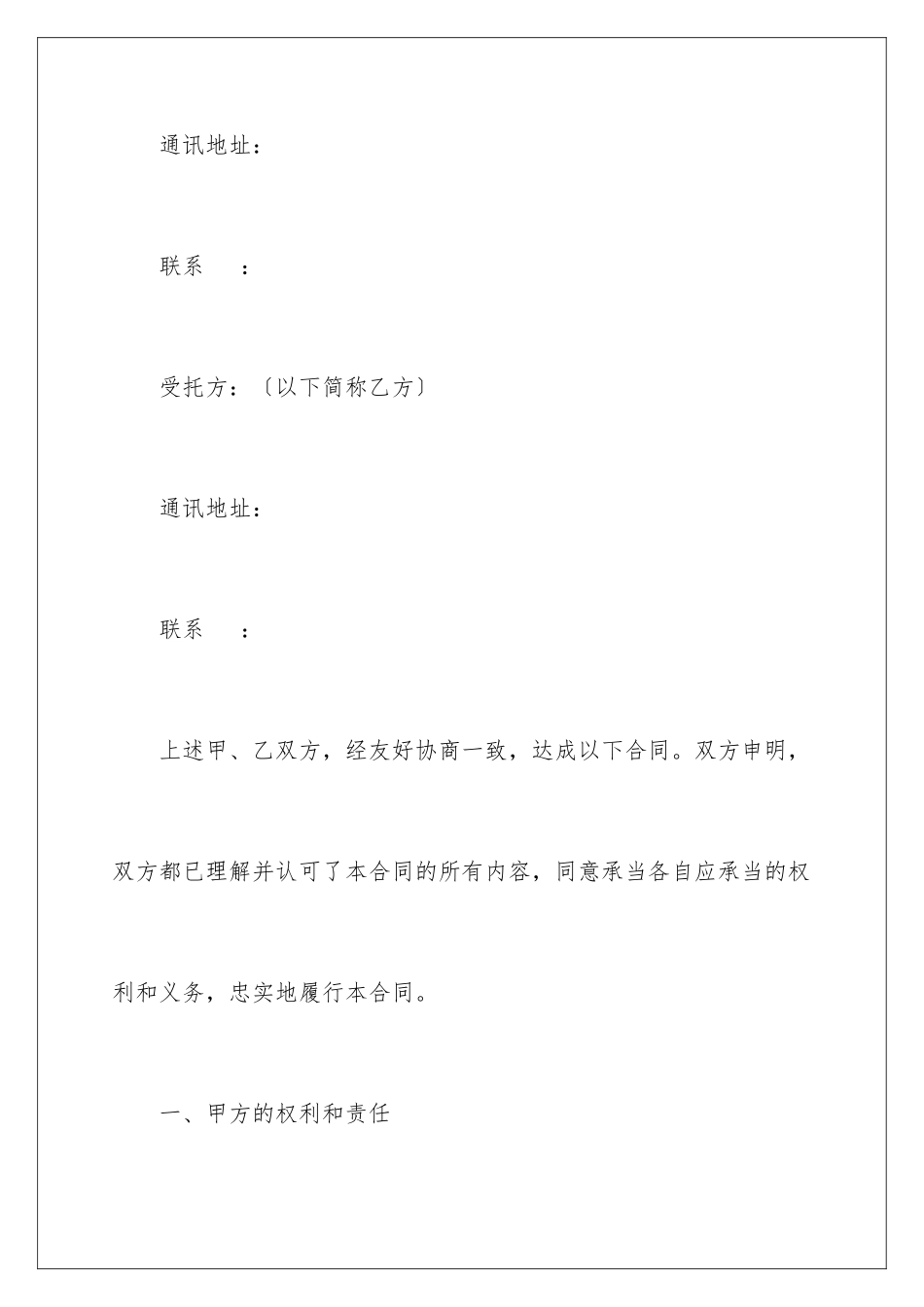 通讯地址：

联系　　：

受托方：〔以下简称乙方〕

通讯地址：

联系　　：

上述甲、乙双方，经友好协商一致，达成以下合同。双方申明，双方都已理解并认可了本合同的所有内容，同意承当各自应承当的权利和义务，忠实地履行本合同。

一、甲方的权利和责任